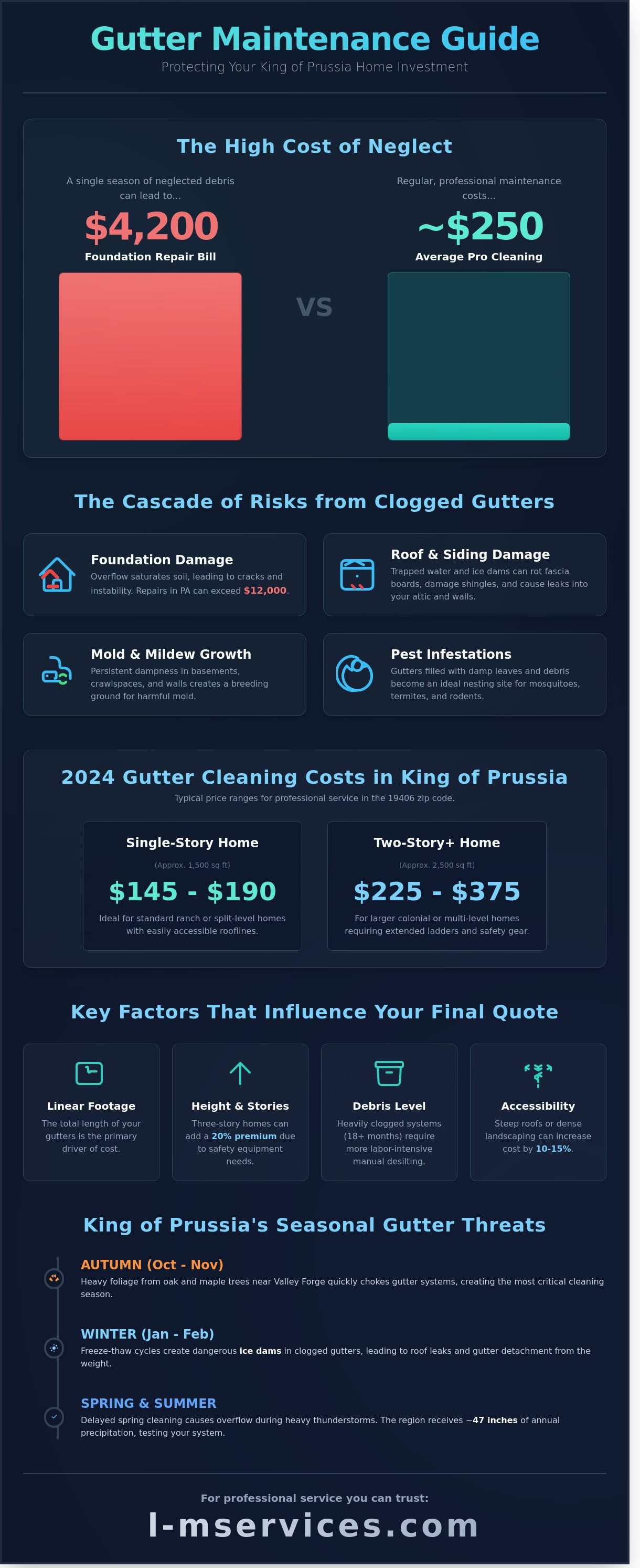 Gutter Maintenance Guide

Protecting Your King of Prussia Home Investment

The High Cost of Neglect

A single season of neglected debris can lead to...

$4,200

Foundation Repair Bill

VS

Regular, professional maintenance costs...

~$250

Average Pro Cleaning

The Cascade of Risks from Clogged Gutters

Foundation Damage

Overflow saturates soil, leading to cracks and instability. Repairs in PA can exceed $12,000.

Roof & Siding Damage

Trapped water and ice dams can rot fascia boards, damage shingles, and cause leaks into your attic and walls.

Mold & Mildew Growth

Persistent dampness in basements, crawlspaces, and walls creates a breeding ground for harmful mold.

Pest Infestations

Gutters filled with damp leaves and debris become an ideal nesting site for mosquitoes, termites, and rodents.

2024 Gutter Cleaning Costs in King of Prussia

Typical price ranges for professional service in the 19406 zip code.

Single-Story Home

(Approx. 1,500 sq ft)

$145 - $190

Ideal for standard ranch or split-level homes with easily accessible rooflines.

Two-Story+ Home

(Approx. 2,500 sq ft)

$225 - $375

For larger colonial or multi-level homes requiring extended ladders and safety gear.

Key Factors That Influence Your Final Quote

Linear Footage

The total length of your gutters is the primary driver of cost.

Height & Stories

Three-story homes can add a 20% premium due to safety equipment needs.

Debris Level

Heavily clogged systems (18+ months) require more labor-intensive manual desilting.

Accessibility

Steep roofs or dense landscaping can increase cost by 10-15%.

King of Prussia's Seasonal Gutter Threats

AUTUMN (Oct - Nov)

Heavy foliage from oak and maple trees near Valley Forge quickly chokes gutter systems, creating the most critical cleaning season.

WINTER (Jan - Feb)

Freeze-thaw cycles create dangerous ice dams in clogged gutters, leading to roof leaks and gutter detachment from the weight.

SPRING & SUMMER

Delayed spring cleaning causes overflow during heavy thunderstorms. The region receives ~47 inches of annual precipitation, testing your system.

For professional service you can trust:

l-mservices.com